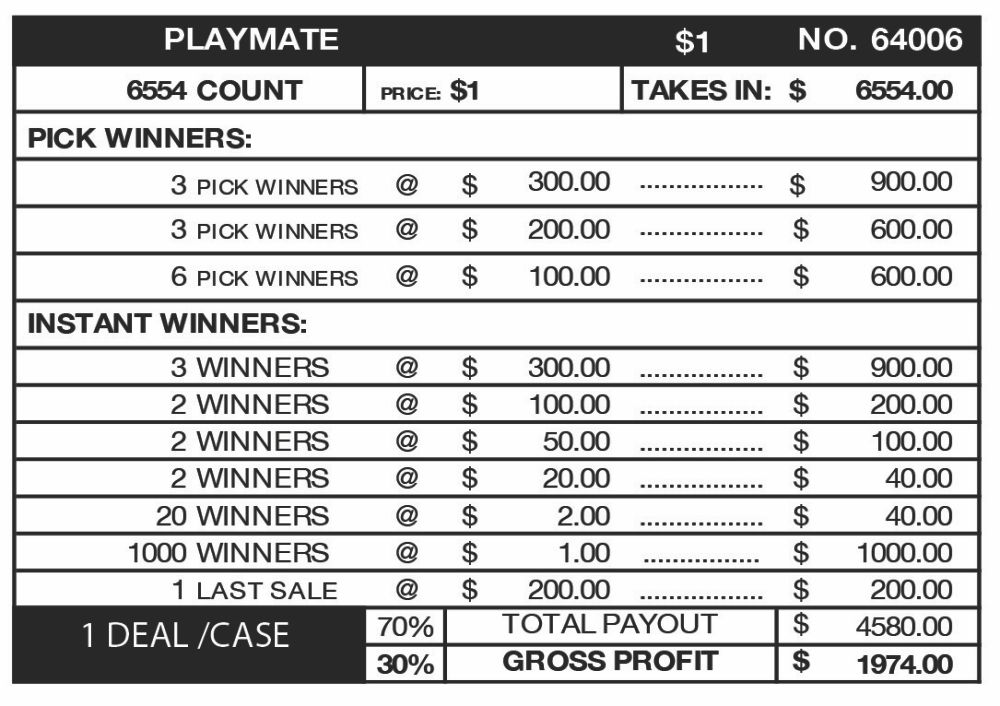 PLAYMATE $1 NO. 64006

6554 COUNT PRICE: $1 TAKES IN: $ 6554.00

PICK WINNERS:

3 PICK WINNERS @ $ 300.00 $ 900.00
3 PICK WINNERS @ $ 200.00 $ 600.00
6 PICK WINNERS @ $ 100.00 $ 600.00

INSTANT WINNERS:

3 WINNERS @ $ 300.00 $ 900.00
2 WINNERS @ $ 100.00 $ 200.00
2 WINNERS @ $ 50.00 $ 100.00
2 WINNERS @ $ 20.00 $ 40.00
20 WINNERS @ $ 2.00 $ 40.00
1000 WINNERS @ $ 1.00 $ 1000.00
1 LAST SALE @ $ 200.00 $ 200.00

1 DEAL /CASE

70% TOTAL PAYOUT $ 4580.00
30% GROSS PROFIT $ 1974.00